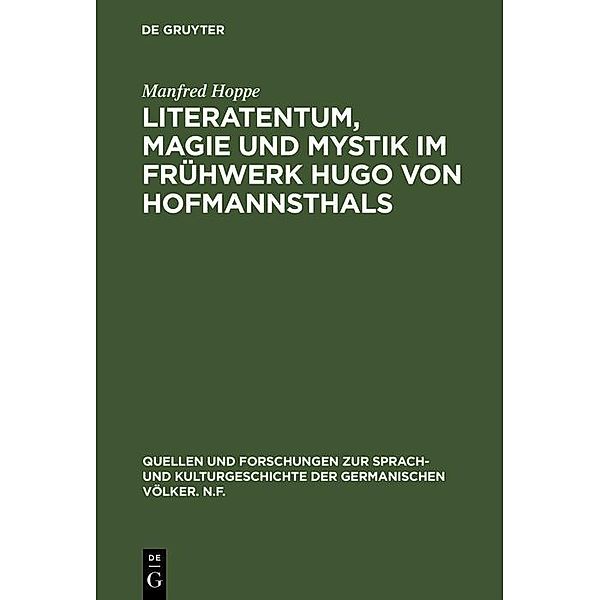 DE GRUYTER

Manfred Hoppe

LITERATENTUM, MAGIE UND MYSTIK IM FRÜHWERK HUGO VON HOFMANNSTHALS

QUELLEN UND FORSCHUNGEN ZUR SPRACH- UND KULTURGESCHICHTE DER GERMANISCHEN VÖLKER. N.F.

DE G